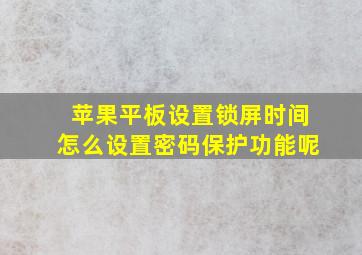 苹果平板设置锁屏时间
怎么设置密码保护功能呢